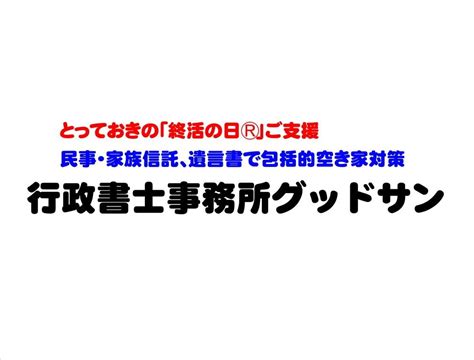 とっておきの「終活の日®」ご支援

民事・家族信託、遺言書で包括的空き家対策

行政書士事務所グッドサン